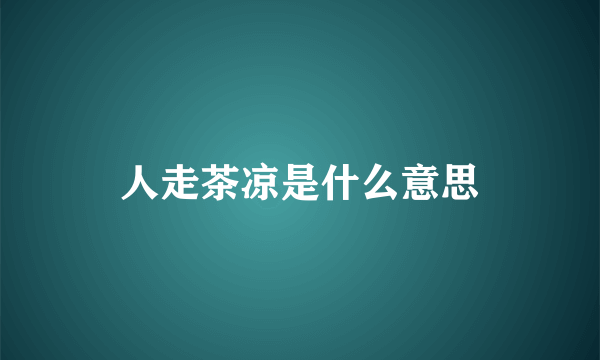 人走茶凉是什么意思